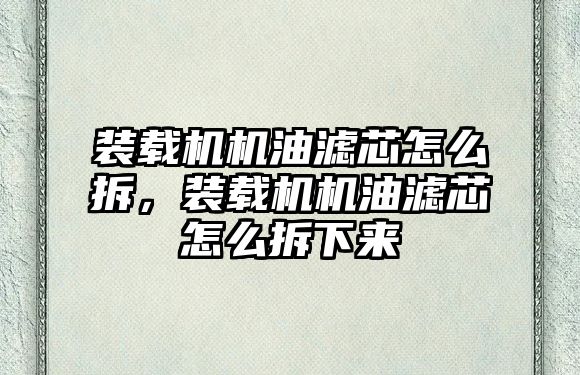 装载机机油滤芯怎么拆，装载机机油滤芯怎么拆下来